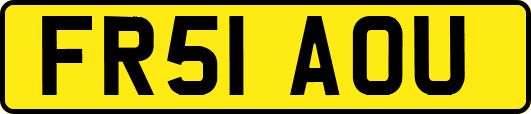 FR51 AOU